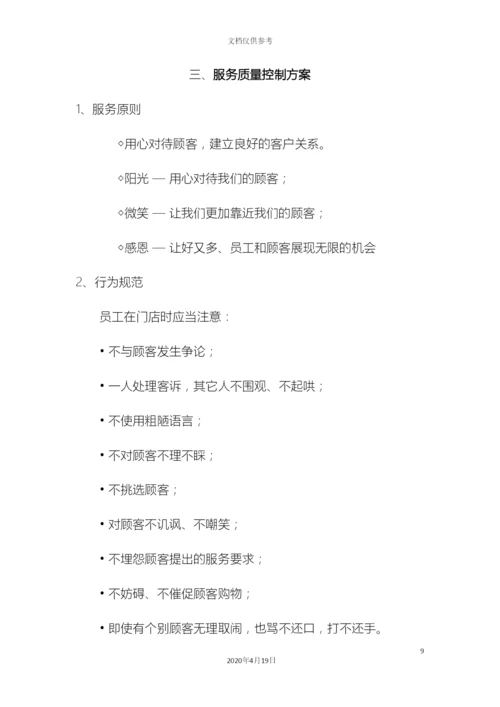 文档仅供参考

三、服务质量控制方案

1、服务原则

◇用心对待顾客，建立良好的客户关系。

◇阳光 — 用心对待我们的顾客；

◇微笑 — 让我们更加靠近我们的顾客；

◇感恩 — 让好又多、员工和顾客展现无限的机会

2、行为规范

员工在门店时应当注意：

• 不与顾客发生争论；

• 一人处理客诉，其它人不围观、不起哄；

• 不使用粗陋语言；

• 不对顾客不理不睬；

• 不挑选顾客；

• 对顾客不讥讽、不嘲笑；

• 不埋怨顾客提出的服务要求；

• 不妨碍、不催促顾客购物；

• 即使有个别顾客无理取闹，也骂不还口，打不还手。

9

2020年4月19日